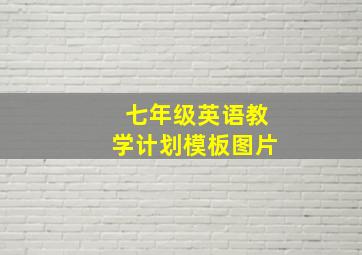 七年级英语教学计划模板图片